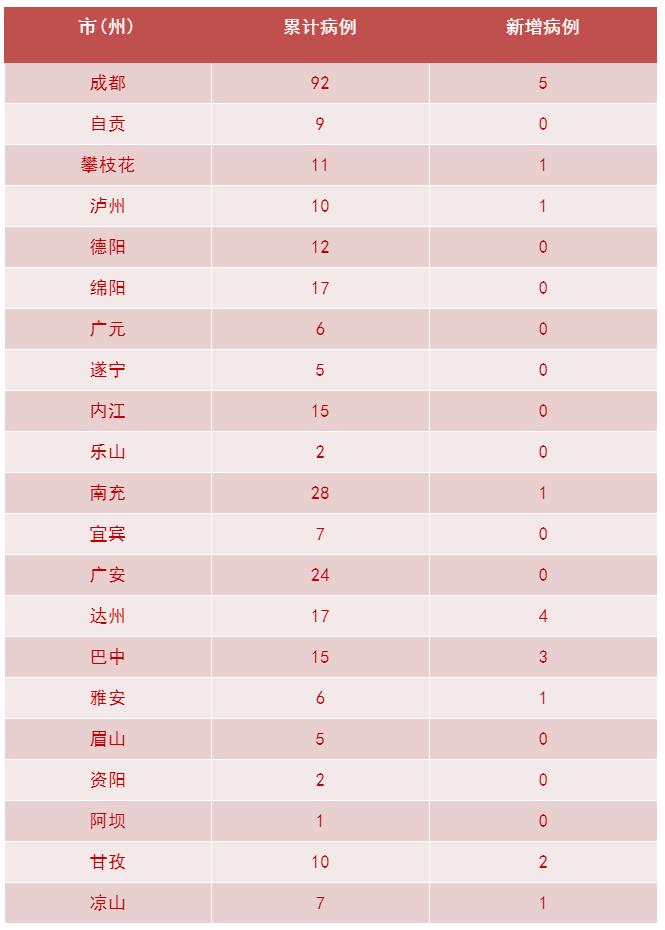 | 市（州） | 累计病例 | 新增病例 |
|---|---|---|
| 成都 | 92 | 5 |
| 自贡 | 9 | 0 |
| 攀枝花 | 11 | 1 |
| 泸州 | 10 | 1 |
| 德阳 | 12 | 0 |
| 绵阳 | 17 | 0 |
| 广元 | 6 | 0 |
| 遂宁 | 5 | 0 |
| 内江 | 15 | 0 |
| 乐山 | 2 | 0 |
| 南充 | 28 | 1 |
| 宜宾 | 7 | 0 |
| 广安 | 24 | 0 |
| 达州 | 17 | 4 |
| 巴中 | 15 | 3 |
| 雅安 | 6 | 1 |
| 眉山 | 5 | 0 |
| 资阳 | 2 | 0 |
| 阿坝 | 1 | 0 |
| 甘孜 | 10 | 2 |
| 凉山 | 7 | 1 |